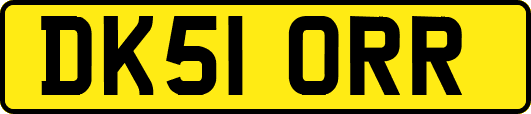 DK51 ORR